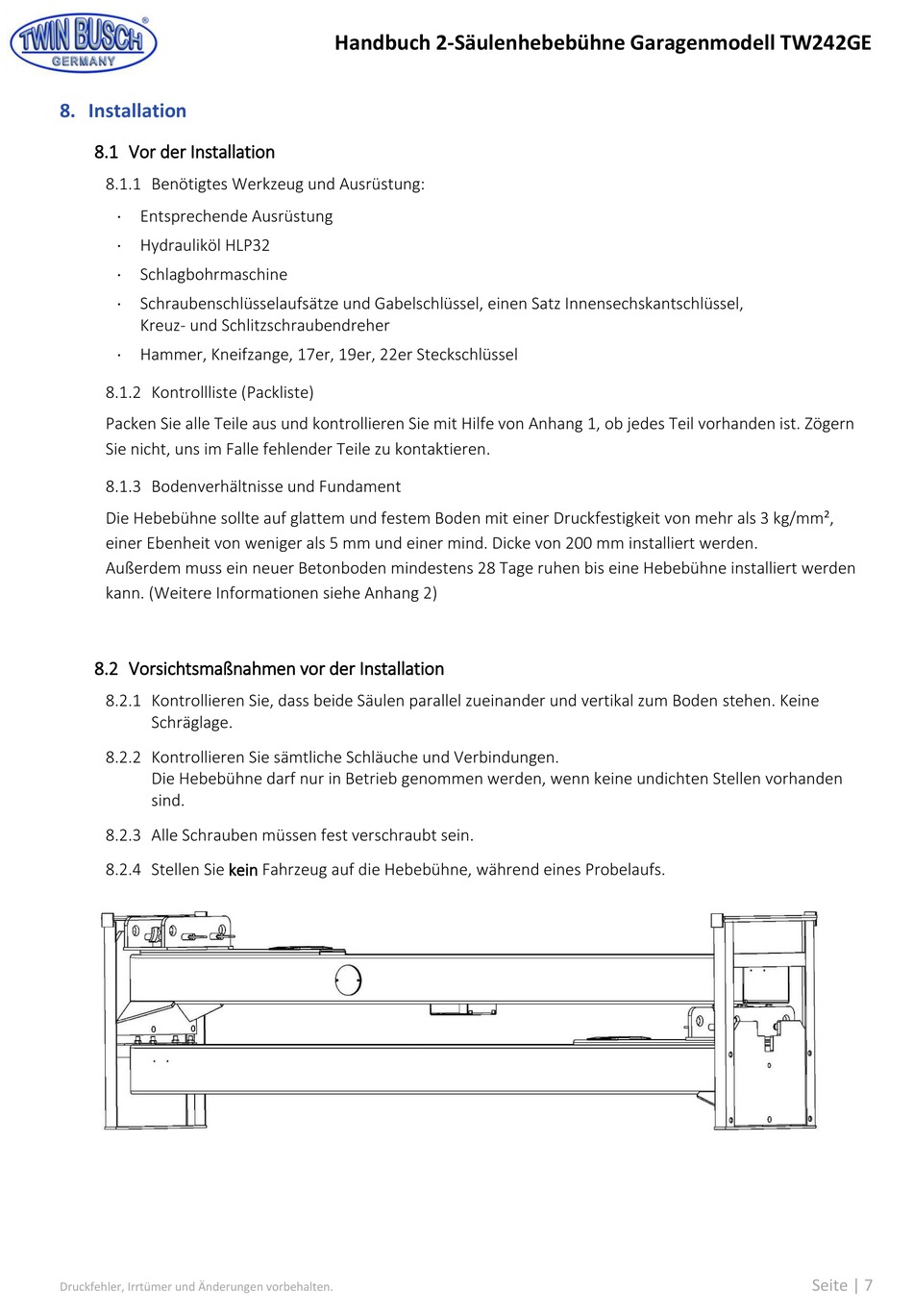 TWIN BUSCH® GERMANY

Handbuch 2-Säulenhebebühne Garagenmodell TW242GE

8. Installation

8.1 Vor der Installation

8.1.1 Benötigtes Werkzeug und Ausrüstung:

· Entsprechende Ausrüstung

· Hydrauliköl HLP32

· Schlagbohrmaschine

· Schraubenschlüsselaufsätze und Gabelschlüssel, einen Satz Innensechskantschlüssel, Kreuz- und Schlitzschraubendreher

· Hammer, Kneifzange, 17er, 19er, 22er Steckschlüssel

8.1.2 Kontrollliste (Packliste)

Packen Sie alle Teile aus und kontrollieren Sie mit Hilfe von Anhang 1, ob jedes Teil vorhanden ist. Zögern Sie nicht, uns im Falle fehlender Teile zu kontaktieren.

8.1.3 Bodenverhältnisse und Fundament

Die Hebebühne sollte auf glattem und festem Boden mit einer Druckfestigkeit von mehr als 3 kg/mm², einer Ebenheit von weniger als 5 mm und einer mind. Dicke von 200 mm installiert werden.
Außerdem muss ein neuer Betonboden mindestens 28 Tage ruhen bis eine Hebebühne installiert werden kann. (Weitere Informationen siehe Anhang 2)

8.2 Vorsichtsmaßnahmen vor der Installation

8.2.1 Kontrollieren Sie, dass beide Säulen parallel zueinander und vertikal zum Boden stehen. Keine Schräglage.

8.2.2 Kontrollieren Sie sämtliche Schläuche und Verbindungen.
Die Hebebühne darf nur in Betrieb genommen werden, wenn keine undichten Stellen vorhanden sind.

8.2.3 Alle Schrauben müssen fest verschraubt sein.

8.2.4 Stellen Sie kein Fahrzeug auf die Hebebühne, während eines Probelaufs.

Druckfehler, Irrtümer und Änderungen vorbehalten.

Seite | 7